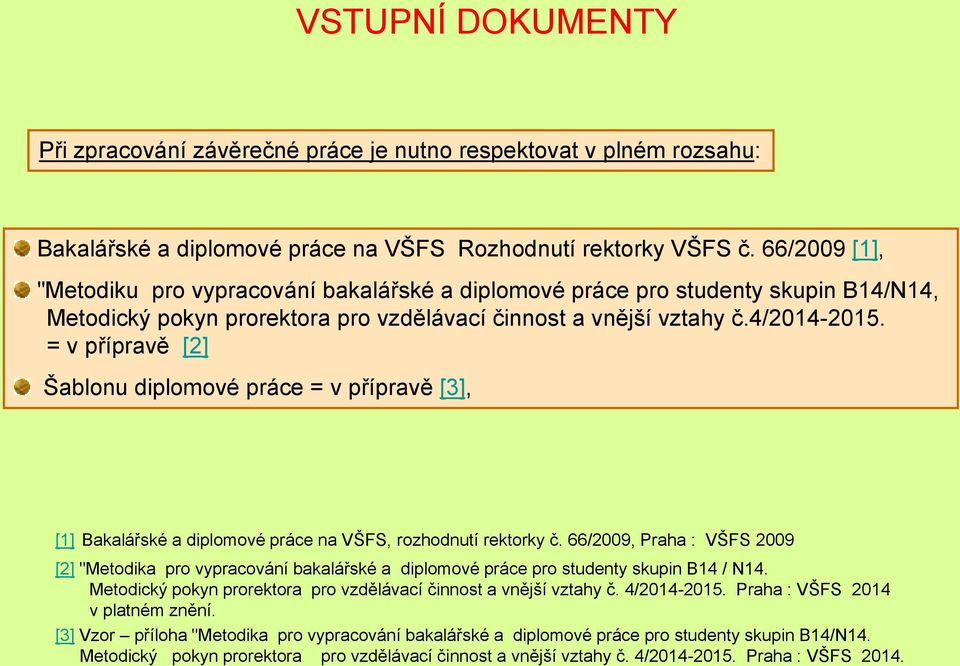 VSTUPNÍ DOKUMENTY

Při zpracování závěrečné práce je nutno respektovat v plném rozsahu:

Bakalářské a diplomové práce na VŠFS Rozhodnutí rektorky VŠFS č. 66/2009 [1],

"Metodiku pro vypracování bakalářské a diplomové práce pro studenty skupin B14/N14, Metodický pokyn prorektora pro vzdělávací činnost a vnější vztahy č.4/2014-2015. = v přípravě [2]

Šablonu diplomové práce = v přípravě [3],

[1] Bakalářské a diplomové práce na VŠFS, rozhodnutí rektorky č. 66/2009, Praha : VŠFS 2009

[2] "Metodika pro vypracování bakalářské a diplomové práce pro studenty skupin B14 / N14. Metodický pokyn prorektora pro vzdělávací činnost a vnější vztahy č. 4/2014-2015. Praha : VŠFS 2014 v platném znění.

[3] Vzor – příloha "Metodika pro vypracování bakalářské a diplomové práce pro studenty skupin B14/N14. Metodický pokyn prorektora pro vzdělávací činnost a vnější vztahy č. 4/2014-2015. Praha : VŠFS 2014.